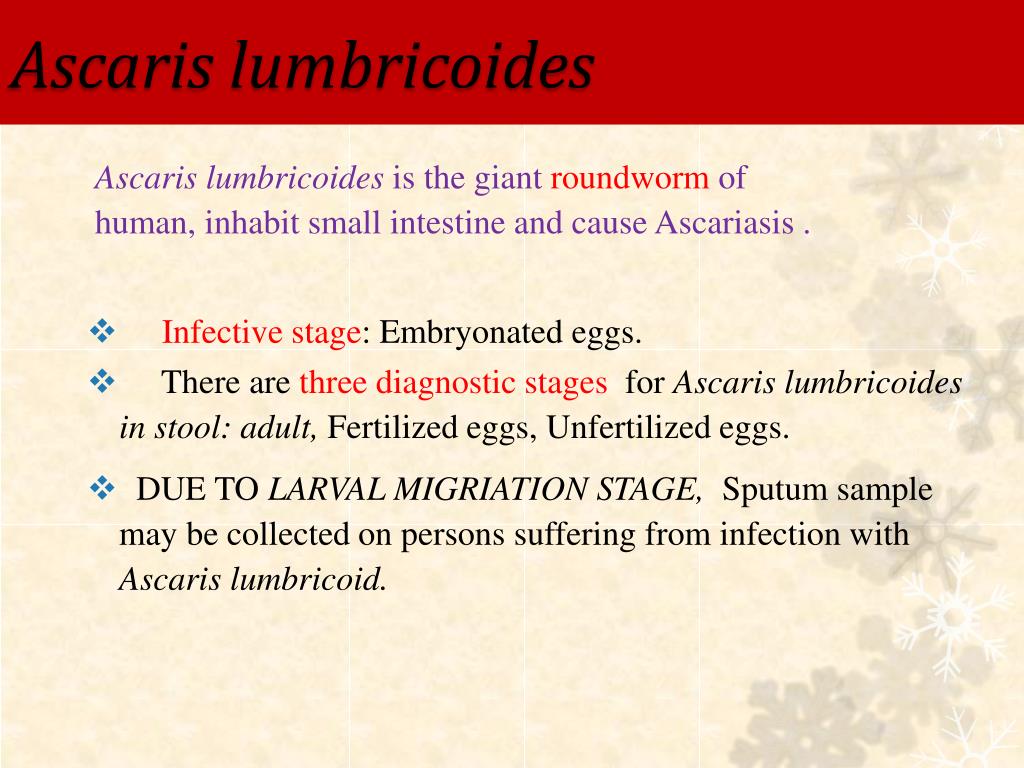 Ascaris lumbricoides

Ascaris lumbricoides is the giant roundworm of human, inhabit small intestine and cause Ascariasis .

❖ Infective stage: Embryonated eggs.
❖ There are three diagnostic stages for Ascaris lumbricoides in stool: adult, Fertilized eggs, Unfertilized eggs.

❖ DUE TO LARVAL MIGRIATION STAGE, Sputum sample may be collected on persons suffering from infection with Ascaris lumbricoid.